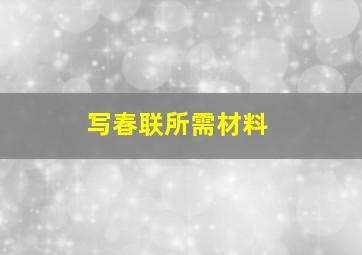 写春联所需材料